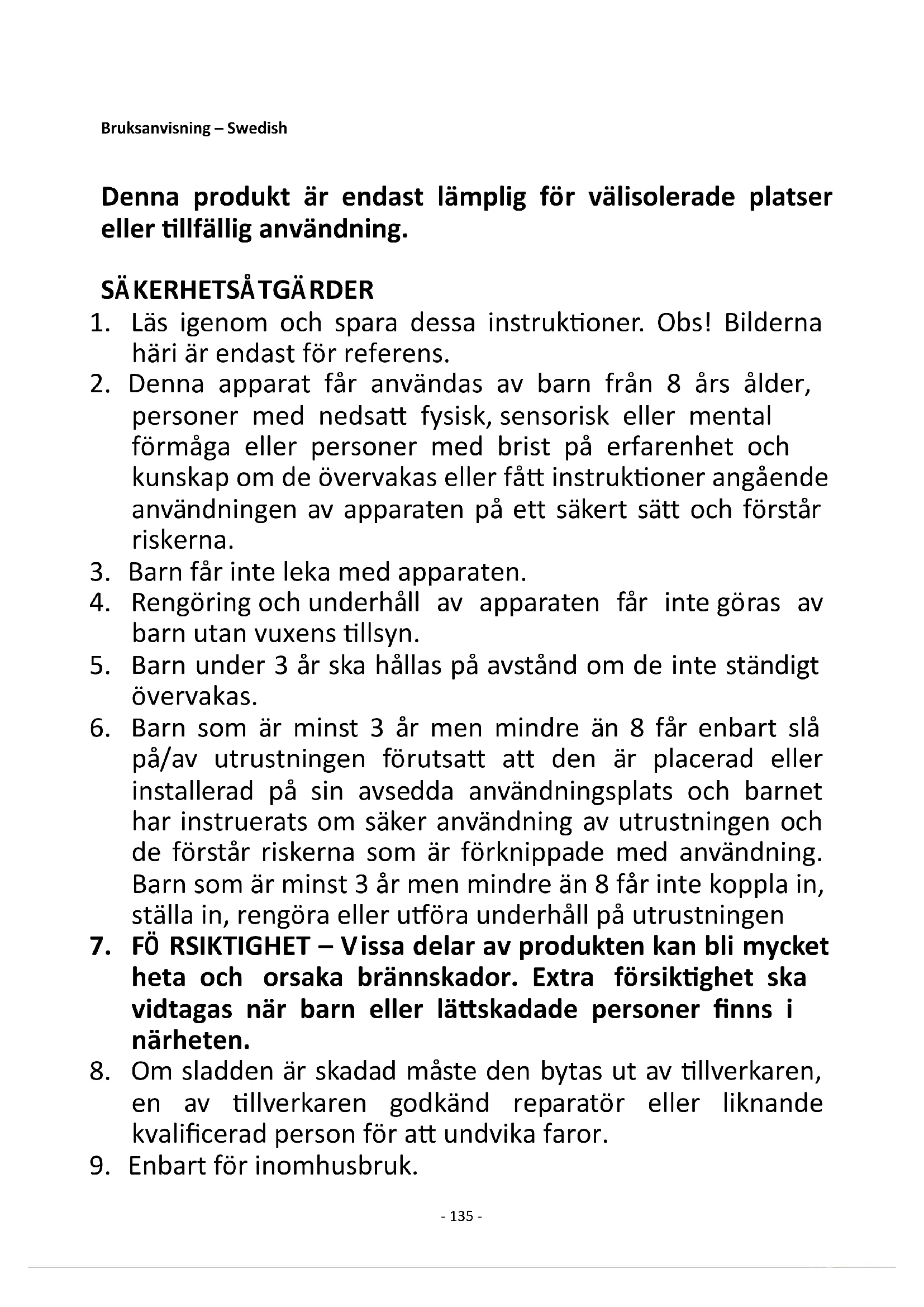 Bruksanvisning – Swedish

Denna produkt är endast lämplig för välisolerade platser eller tillfällig användning.

SÄKERHETSÅTGÄRDER
1. Läs igenom och spara dessa instruktioner. Obs! Bilderna häri är endast för referens.
2. Denna apparat får användas av barn från 8 års ålder, personer med nedsatt fysisk, sensorisk eller mental förmåga eller personer med brist på erfarenhet och kunskap om de övervakas eller fått instruktioner angående användningen av apparaten på ett säkert sätt och förstår riskerna.
3. Barn får inte leka med apparaten.
4. Rengöring och underhåll av apparaten får inte göras av barn utan vuxens tillsyn.
5. Barn under 3 år ska hållas på avstånd om de inte ständigt övervakas.
6. Barn som är minst 3 år men mindre än 8 får enbart slå på/av utrustningen förutsatt att den är placerad eller installerad på sin avsedda användningsplats och barnet har instruerats om säker användning av utrustningen och de förstår riskerna som är förknippade med användning. Barn som är minst 3 år men mindre än 8 får inte koppla in, ställa in, rengöra eller utföra underhåll på utrustningen
7. FÖ RSIKTIGHET – Vissa delar av produkten kan bli mycket heta och orsaka brännskador. Extra försiktighet ska vidtagas när barn eller lättskadade personer finns i närheten.
8. Om sladden är skadad måste den bytas ut av tillverkaren, en av tillverkaren godkänd reparatör eller liknande kvalificerad person för att undvika faror.
9. Enbart för inomhusbruk.

- 135 -